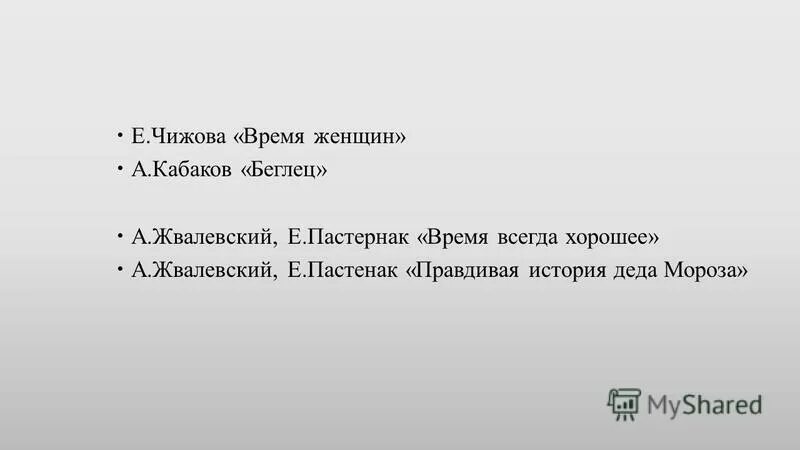 • Е.Чижова «Время женщин»
• А.Кабаков «Беглец»

• А.Жвалевский, Е.Пастернак «Время всегда хорошее»
• А.Жвалевский, Е.Пастенак «Правдивая история деда Мороза»

MyShared